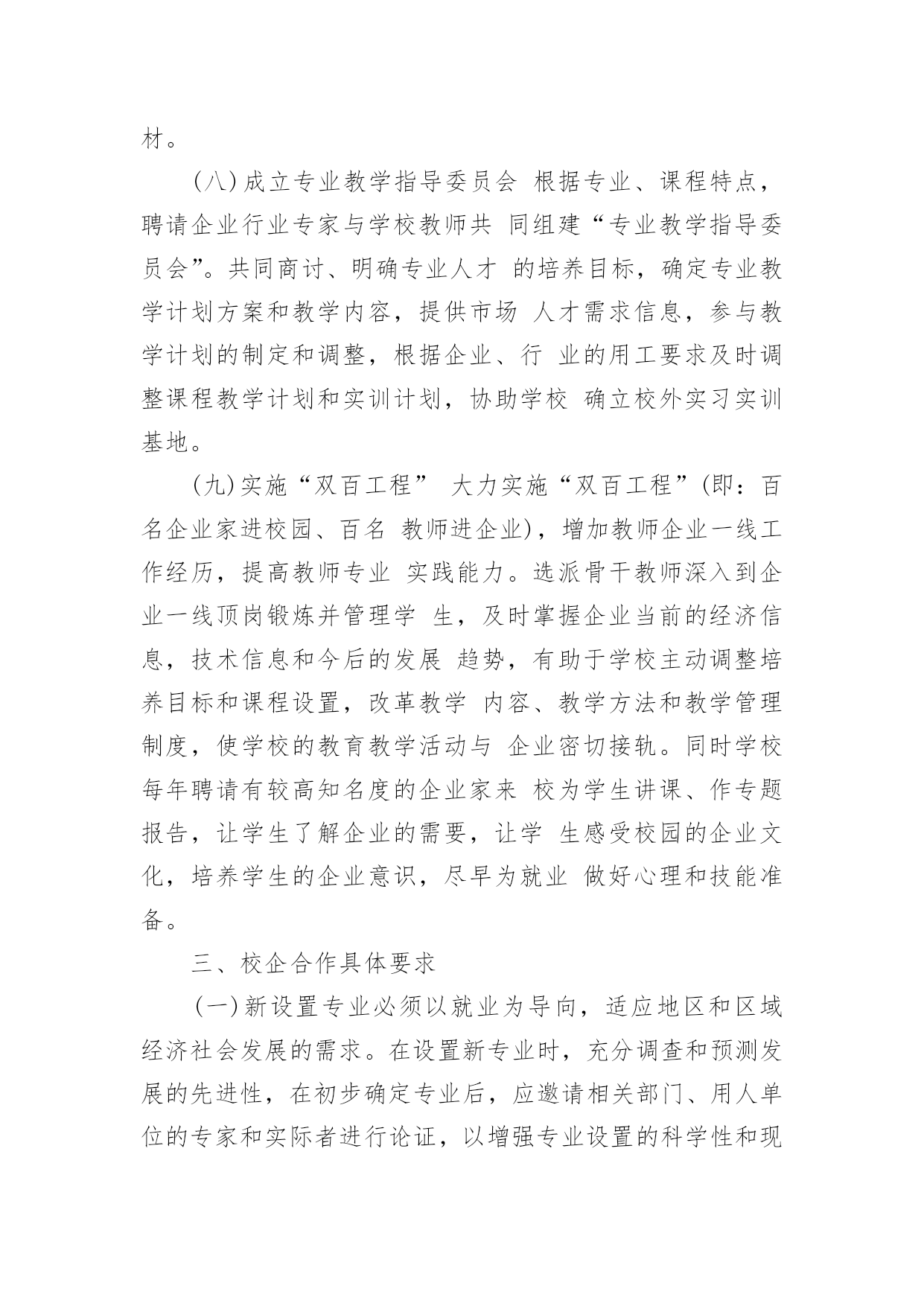 材。

(八)成立专业教学指导委员会 根据专业、课程特点，聘请企业行业专家与学校教师共 同组建“专业教学指导委员会”。共同商讨、明确专业人才 的培养目标，确定专业教学计划方案和教学内容，提供市场 人才需求信息，参与教学计划的制定和调整，根据企业、行 业的用工要求及时调整课程教学计划和实训计划，协助学校 确立校外实习实训基地。

(九)实施“双百工程” 大力实施“双百工程”(即：百名企业家进校园、百名 教师进企业)，增加教师企业一线工作经历，提高教师专业 实践能力。选派骨干教师深入到企业一线顶岗锻炼并管理学 生，及时掌握企业当前的经济信息，技术信息和今后的发展 趋势，有助于学校主动调整培养目标和课程设置，改革教学 内容、教学方法和教学管理制度，使学校的教育教学活动与 企业密切接轨。同时学校每年聘请有较高知名度的企业家来 校为学生讲课、作专题报告，让学生了解企业的需要，让学 生感受校园的企业文化，培养学生的企业意识，尽早为就业 做好心理和技能准备。

三、校企合作具体要求

(一)新设置专业必须以就业为导向，适应地区和区域经济社会发展的需求。在设置新专业时，充分调查和预测发展的先进性，在初步确定专业后，应邀请相关部门、用人单位的专家和实际者进行论证，以增强专业设置的科学性和现